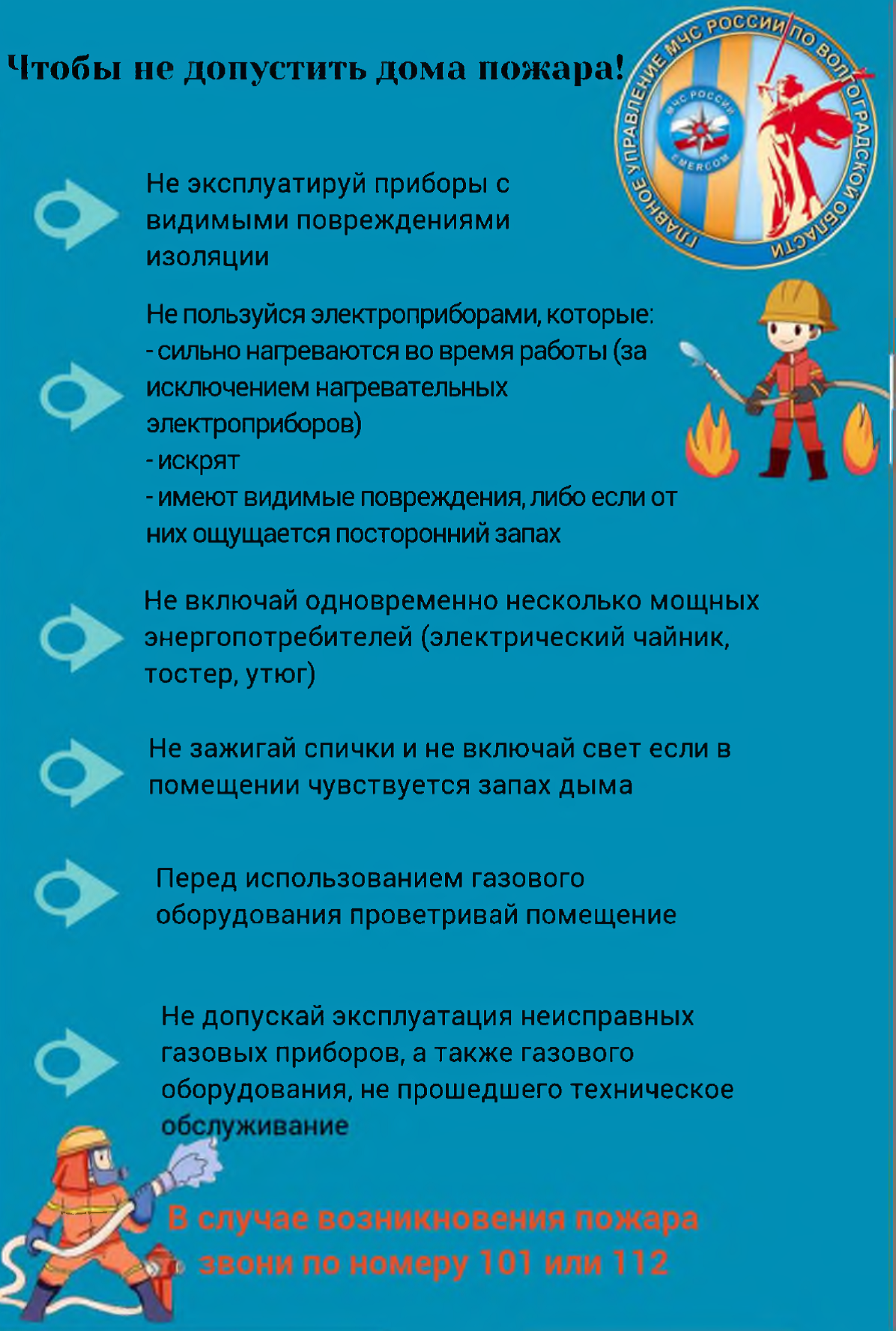 Чтобы не допустить дома пожара!

ГЛАВНОЕ УПРАВЛЕНИЕ МЧС РОССИИ ПО ВОЛГОГРАДСКОЙ ОБЛАСТИ

МЧС РОССИИ EMERCOM

Не эксплуатируй приборы с видимыми повреждениями изоляции

Не пользуйся электроприборами, которые:
- сильно нагреваются во время работы (за исключением нагревательных электроприборов)
- искрят
- имеют видимые повреждения, либо если от них ощущается посторонний запах

Не включай одновременно несколько мощных энергопотребителей (электрический чайник, тостер, утюг)

Не зажигай спички и не включай свет если в помещении чувствуется запах дыма

Перед использованием газового оборудования проветривай помещение

Не допускай эксплуатация неисправных газовых приборов, а также газового оборудования, не прошедшего техническое обслуживание

В случае возникновения пожара звони по номеру 101 или 112